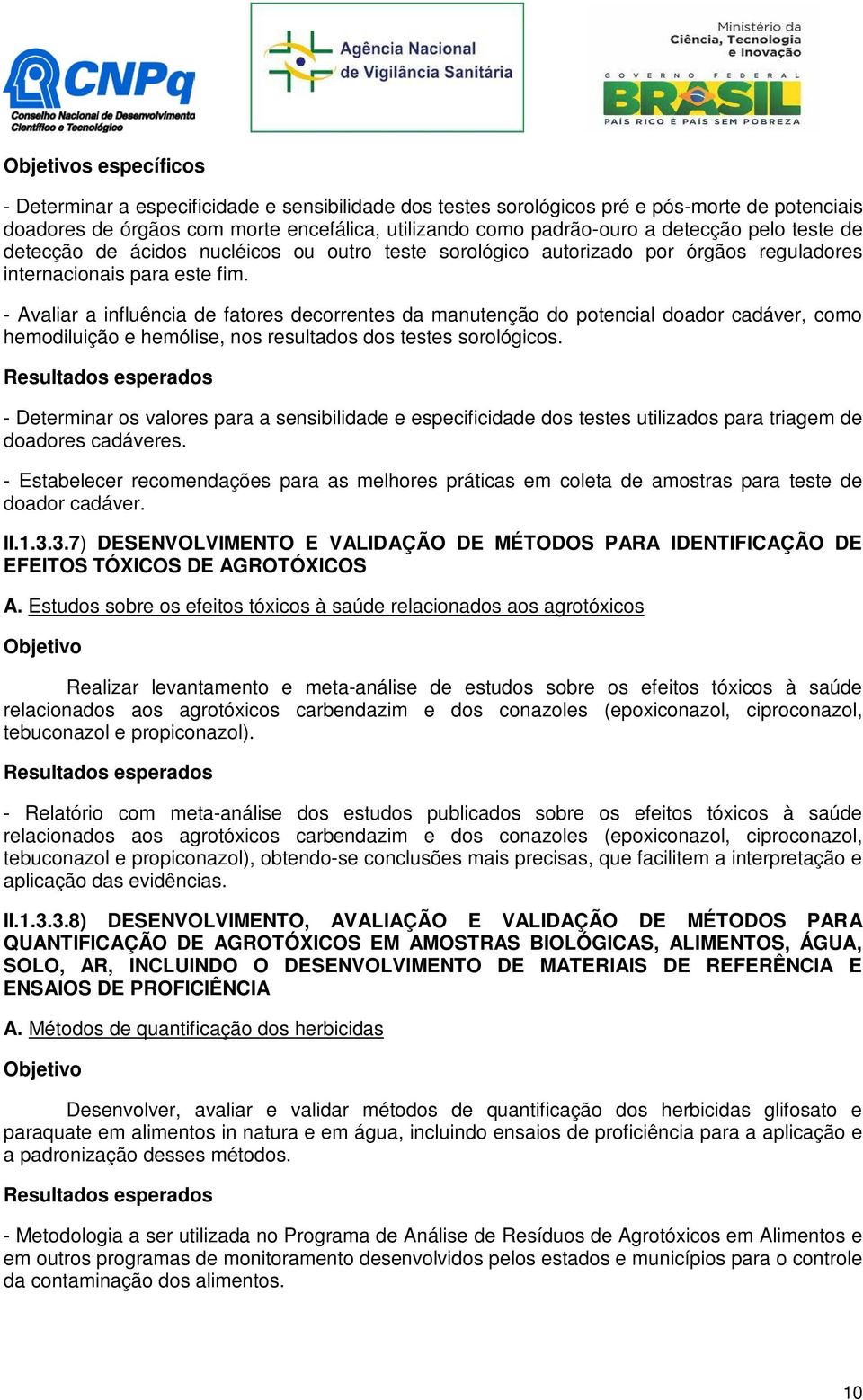 CNPq
Conselho Nacional de Desenvolvimento Científico e Tecnológico

Agência Nacional de Vigilância Sanitária

Ministério da Ciência, Tecnologia e Inovação

GOVERNO FEDERAL
BRASIL
PAÍS RICO É PAÍS SEM POBREZA

Objetivos específicos

- Determinar a especificidade e sensibilidade dos testes sorológicos pré e pós-morte de potenciais doadores de órgãos com morte encefálica, utilizando como padrão-ouro a detecção pelo teste de detecção de ácidos nucléicos ou outro teste sorológico autorizado por órgãos reguladores internacionais para este fim.

- Avaliar a influência de fatores decorrentes da manutenção do potencial doador cadáver, como hemodiluição e hemólise, nos resultados dos testes sorológicos.

Resultados esperados

- Determinar os valores para a sensibilidade e especificidade dos testes utilizados para triagem de doadores cadáveres.

- Estabelecer recomendações para as melhores práticas em coleta de amostras para teste de doador cadáver.

II.1.3.3.7) DESENVOLVIMENTO E VALIDAÇÃO DE MÉTODOS PARA IDENTIFICAÇÃO DE EFEITOS TÓXICOS DE AGROTÓXICOS

A. Estudos sobre os efeitos tóxicos à saúde relacionados aos agrotóxicos

Objetivo

Realizar levantamento e meta-análise de estudos sobre os efeitos tóxicos à saúde relacionados aos agrotóxicos carbendazim e dos conazoles (epoxiconazol, ciproconazol, tebuconazol e propiconazol).

Resultados esperados

- Relatório com meta-análise dos estudos publicados sobre os efeitos tóxicos à saúde relacionados aos agrotóxicos carbendazim e dos conazoles (epoxiconazol, ciproconazol, tebuconazol e propiconazol), obtendo-se conclusões mais precisas, que facilitem a interpretação e aplicação das evidências.

II.1.3.3.8) DESENVOLVIMENTO, AVALIAÇÃO E VALIDAÇÃO DE MÉTODOS PARA QUANTIFICAÇÃO DE AGROTÓXICOS EM AMOSTRAS BIOLÓGICAS, ALIMENTOS, ÁGUA, SOLO, AR, INCLUINDO O DESENVOLVIMENTO DE MATERIAIS DE REFERÊNCIA E ENSAIOS DE PROFICIÊNCIA

A. Métodos de quantificação dos herbicidas

Objetivo

Desenvolver, avaliar e validar métodos de quantificação dos herbicidas glifosato e paraquate em alimentos in natura e em água, incluindo ensaios de proficiência para a aplicação e a padronização desses métodos.

Resultados esperados

- Metodologia a ser utilizada no Programa de Análise de Resíduos de Agrotóxicos em Alimentos e em outros programas de monitoramento desenvolvidos pelos estados e municípios para o controle da contaminação dos alimentos.

10